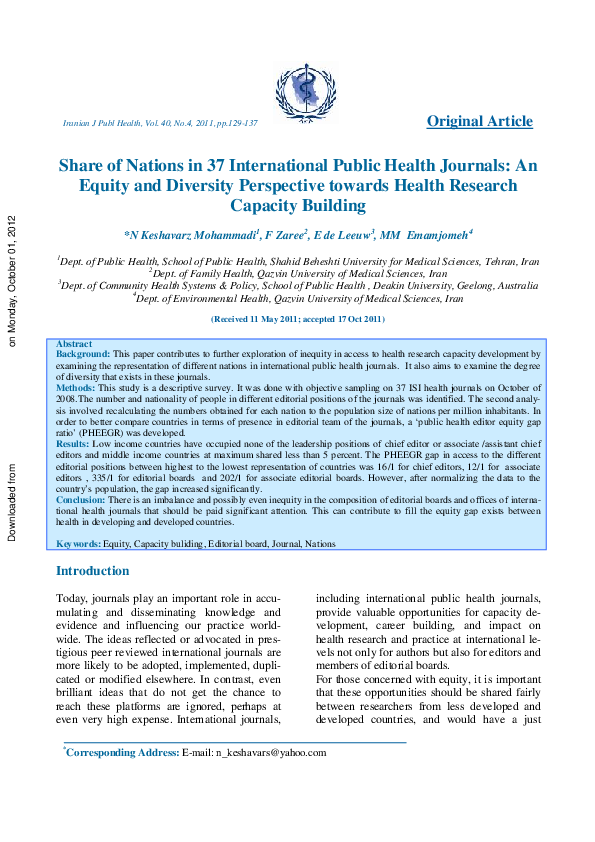 Iranian J Publ Health, Vol. 40, No.4, 2011, pp.129-137

Original Article

Share of Nations in 37 International Public Health Journals: An Equity and Diversity Perspective towards Health Research Capacity Building

*N Keshavarz Mohammadi$^1$, F Zaree$^2$, E de Leeuw$^3$, MM Emamjomeh$^4$

$^1$Dept. of Public Health, School of Public Health, Shahid Beheshti University for Medical Sciences, Tehran, Iran
$^2$Dept. of Family Health, Qazvin University of Medical Sciences, Iran
$^3$Dept. of Community Health Systems & Policy, School of Public Health , Deakin University, Geelong, Australia
$^4$Dept. of Environmental Health, Qazvin University of Medical Sciences, Iran

(Received 11 May 2011; accepted 17 Oct 2011)

Abstract
Background: This paper contributes to further exploration of inequity in access to health research capacity development by examining the representation of different nations in international public health journals. It also aims to examine the degree of diversity that exists in these journals.
Methods: This study is a descriptive survey. It was done with objective sampling on 37 ISI health journals on October of 2008.The number and nationality of people in different editorial positions of the journals was identified. The second analysis involved recalculating the numbers obtained for each nation to the population size of nations per million inhabitants. In order to better compare countries in terms of presence in editorial team of the journals, a 'public health editor equity gap ratio' (PHEEGR) was developed.
Results: Low income countries have occupied none of the leadership positions of chief editor or associate /assistant chief editors and middle income countries at maximum shared less than 5 percent. The PHEEGR gap in access to the different editorial positions between highest to the lowest representation of countries was 16/1 for chief editors, 12/1 for associate editors , 335/1 for editorial boards and 202/1 for associate editorial boards. However, after normalizing the data to the country's population, the gap increased significantly.
Conclusion: There is an imbalance and possibly even inequity in the composition of editorial boards and offices of international health journals that should be paid significant attention. This can contribute to fill the equity gap exists between health in developing and developed countries.

Keywords: Equity, Capacity buliding, Editorial board, Journal, Nations

Introduction

Today, journals play an important role in accumulating and disseminating knowledge and evidence and influencing our practice worldwide. The ideas reflected or advocated in prestigious peer reviewed international journals are more likely to be adopted, implemented, duplicated or modified elsewhere. In contrast, even brilliant ideas that do not get the chance to reach these platforms are ignored, perhaps at even very high expense. International journals, including international public health journals, provide valuable opportunities for capacity development, career building, and impact on health research and practice at international levels not only for authors but also for editors and members of editorial boards.
For those concerned with equity, it is important that these opportunities should be shared fairly between researchers from less developed and developed countries, and would have a just

*Corresponding Address: E-mail: n_keshavars@yahoo.com

Downloaded from

on Monday, October 01, 2012